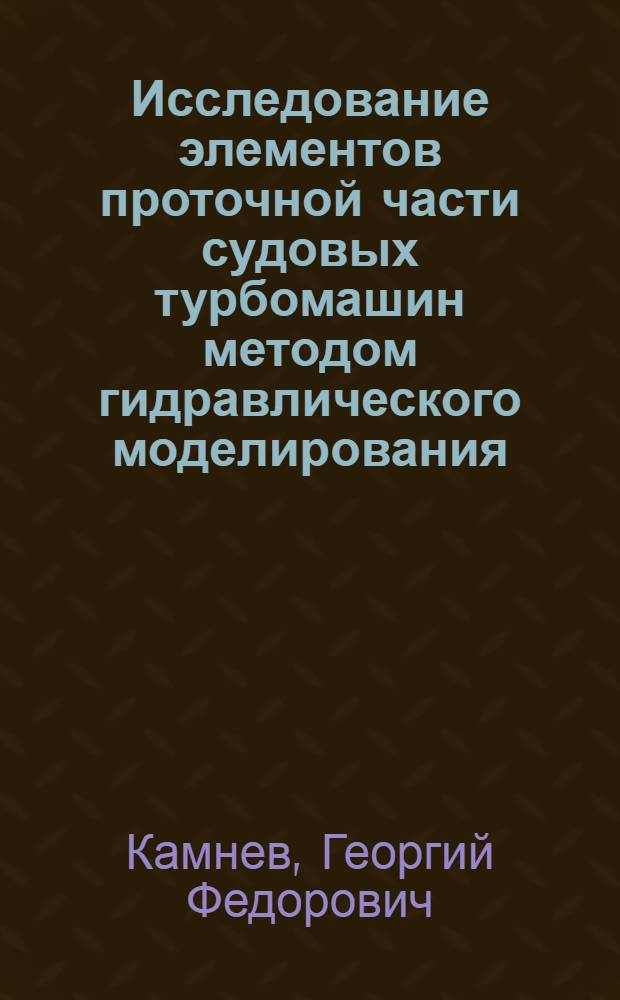 Исследование элементов проточной части судовых турбомашин методом гидравлического моделирования

Камнев, Георгий Федорович